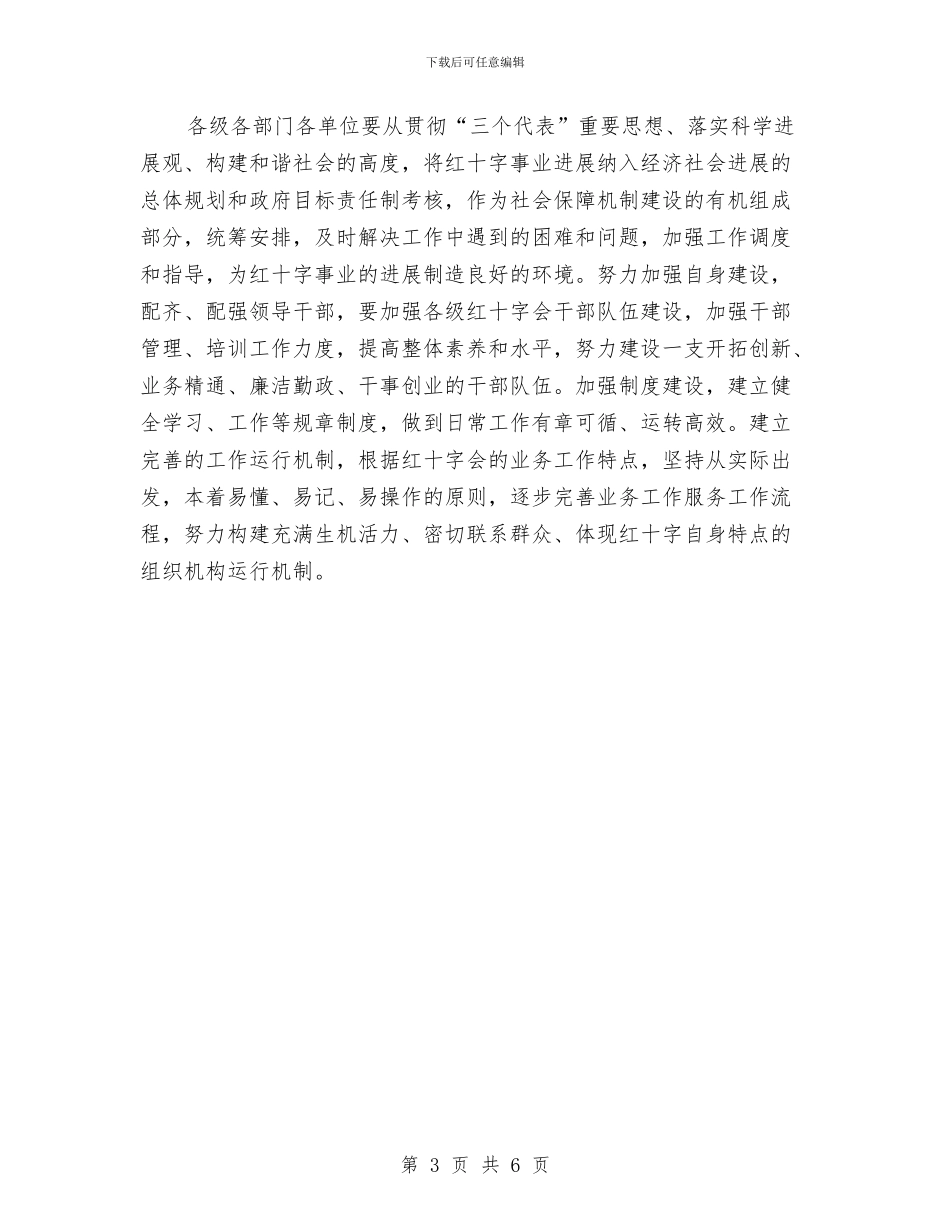 下载后可任意编辑

各级各部门各单位要从贯彻“三个代表”重要思想、落实科学进展观、构建和谐社会的高度，将红十字事业进展纳入经济社会进展的总体规划和政府目标责任制考核，作为社会保障机制建设的有机组成部分，统筹安排，及时解决工作中遇到的困难和问题，加强工作调度和指导，为红十字事业的进展制造良好的环境。努力加强自身建设，配齐、配强领导干部，要加强各级红十字会干部队伍建设，加强干部管理、培训工作力度，提高整体素养和水平，努力建设一支开拓创新、业务精通、廉洁勤政、干事创业的干部队伍。加强制度建设，建立健全学习、工作等规章制度，做到日常工作有章可循、运转高效。建立完善的工作运行机制，根据红十字会的业务工作特点，坚持从实际出发，本着易懂、易记、易操作的原则，逐步完善业务工作服务工作流程，努力构建充满生机活力、密切联系群众、体现红十字自身特点的组织机构运行机制。

第 3 页 共 6 页